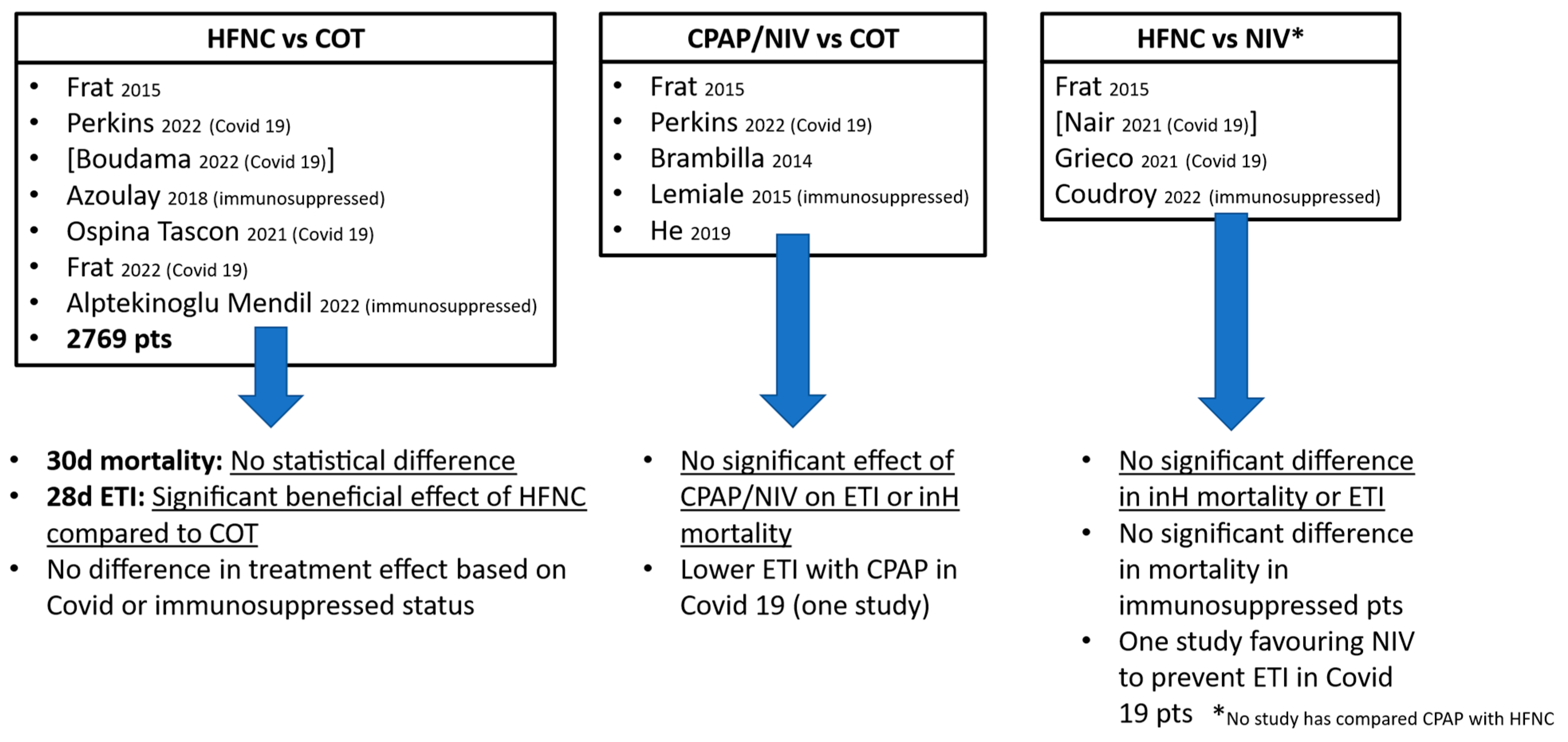 HFNC vs COT

• Frat 2015
• Perkins 2022 (Covid 19)
• [Boudama 2022 (Covid 19)]
• Azoulay 2018 (immunosuppressed)
• Ospina Tascon 2021 (Covid 19)
• Frat 2022 (Covid 19)
• Alptekinoglu Mendil 2022 (immunosuppressed)
• 2769 pts

• 30d mortality: No statistical difference
• 28d ETI: Significant beneficial effect of HFNC compared to COT
• No difference in treatment effect based on Covid or immunosuppressed status

CPAP/NIV vs COT

• Frat 2015
• Perkins 2022 (Covid 19)
• Brambilla 2014
• Lemiale 2015 (immunosuppressed)
• He 2019

• No significant effect of CPAP/NIV on ETI or inH mortality
• Lower ETI with CPAP in Covid 19 (one study)

HFNC vs NIV*

Frat 2015
[Nair 2021 (Covid 19)]
Grieco 2021 (Covid 19)
Coudroy 2022 (immunosuppressed)

• No significant difference in inH mortality or ETI
• No significant difference in mortality in immunosuppressed pts
• One study favouring NIV to prevent ETI in Covid 19 pts

*No study has compared CPAP with HFNC